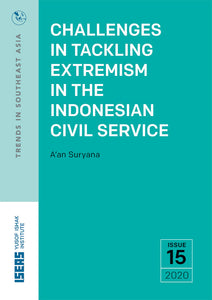 TRENDS IN SOUTHEAST ASIA

CHALLENGES IN TACKLING EXTREMISM IN THE INDONESIAN CIVIL SERVICE

A'an Suryana

ISEAS YUSOF ISHAK INSTITUTE

ISSUE
15
2020